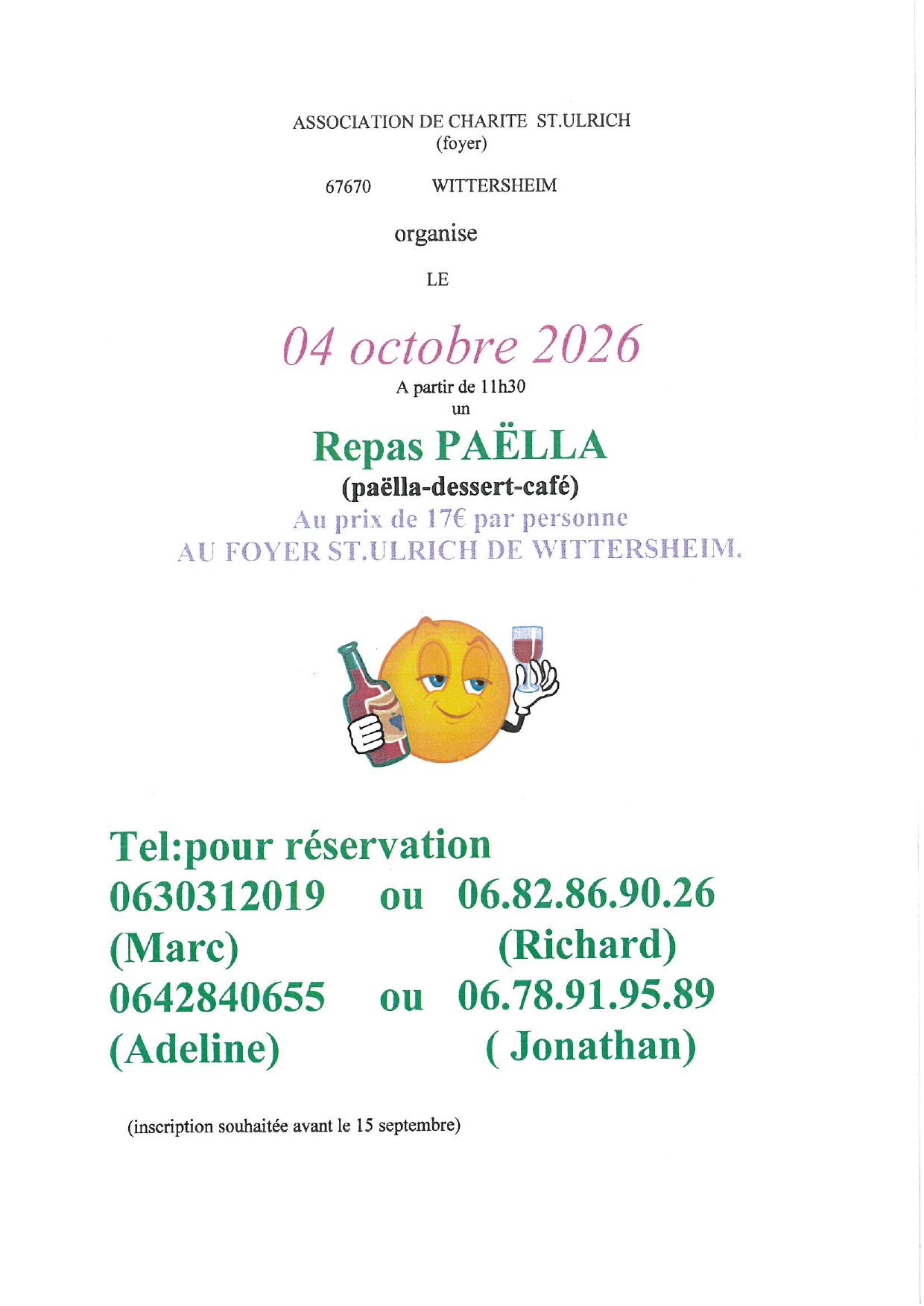 ASSOCIATION DE CHARITE ST.ULRICH
(foyer)

67670 WITTERSHEIM

organise

LE

04 octobre 2026

A partir de 11h30
un

Repas PAËLLA
(paëlla-dessert-café)
Au prix de 17€ par personne
AU FOYER ST.ULRICH DE WITTERSHEIM.

Tel:pour réservation
0630312019 ou 06.82.86.90.26
(Marc) (Richard)
0642840655 ou 06.78.91.95.89
(Adeline) ( Jonathan)

(inscription souhaitée avant le 15 septembre)